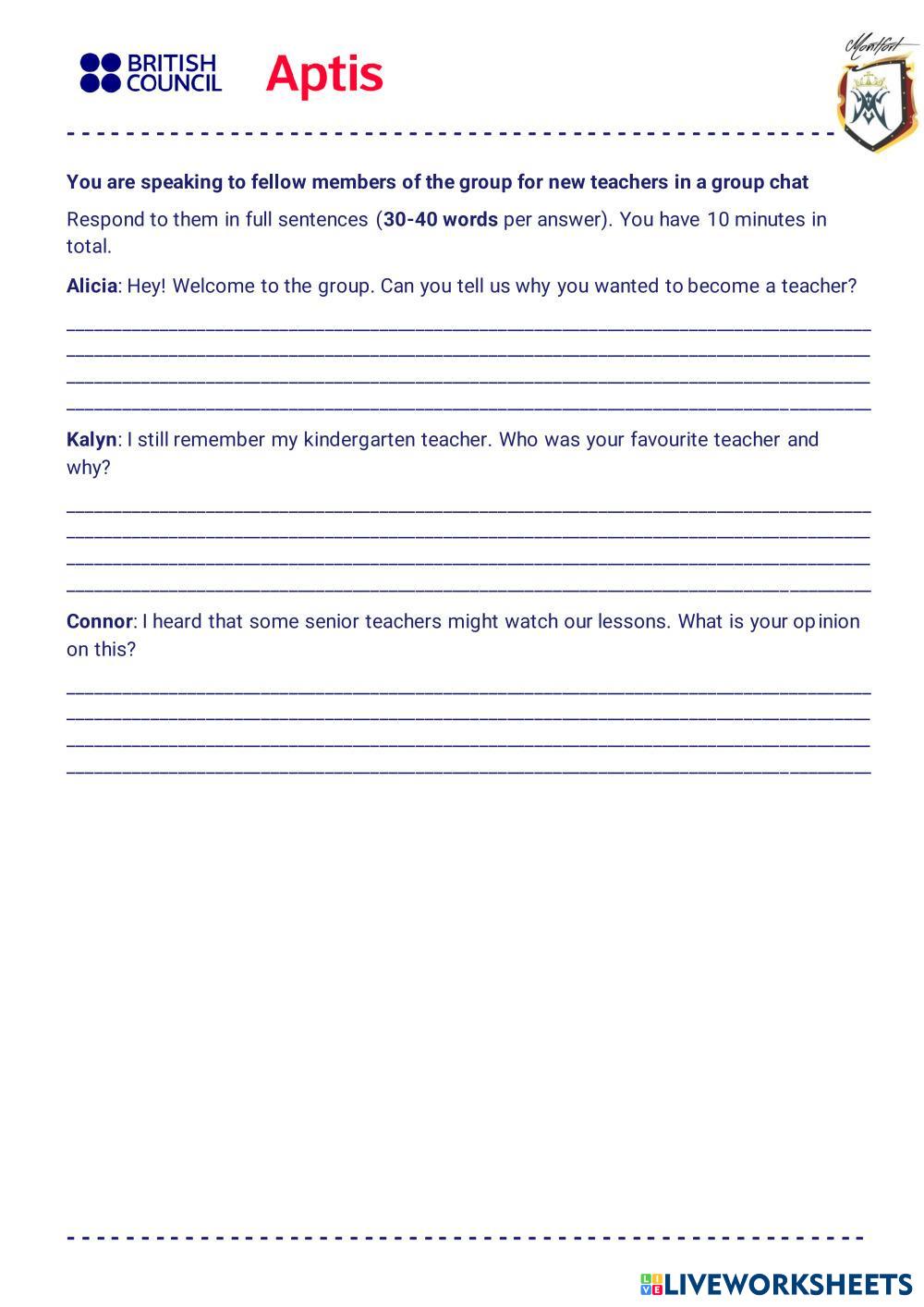 BRITISH COUNCIL Aptis

Montfort

You are speaking to fellow members of the group for new teachers in a group chat

Respond to them in full sentences (30-40 words per answer). You have 10 minutes in total.

Alicia: Hey! Welcome to the group. Can you tell us why you wanted to become a teacher?

Kalyn: I still remember my kindergarten teacher. Who was your favourite teacher and why?

Connor: I heard that some senior teachers might watch our lessons. What is your opinion on this?

LIVEWORKSHEETS